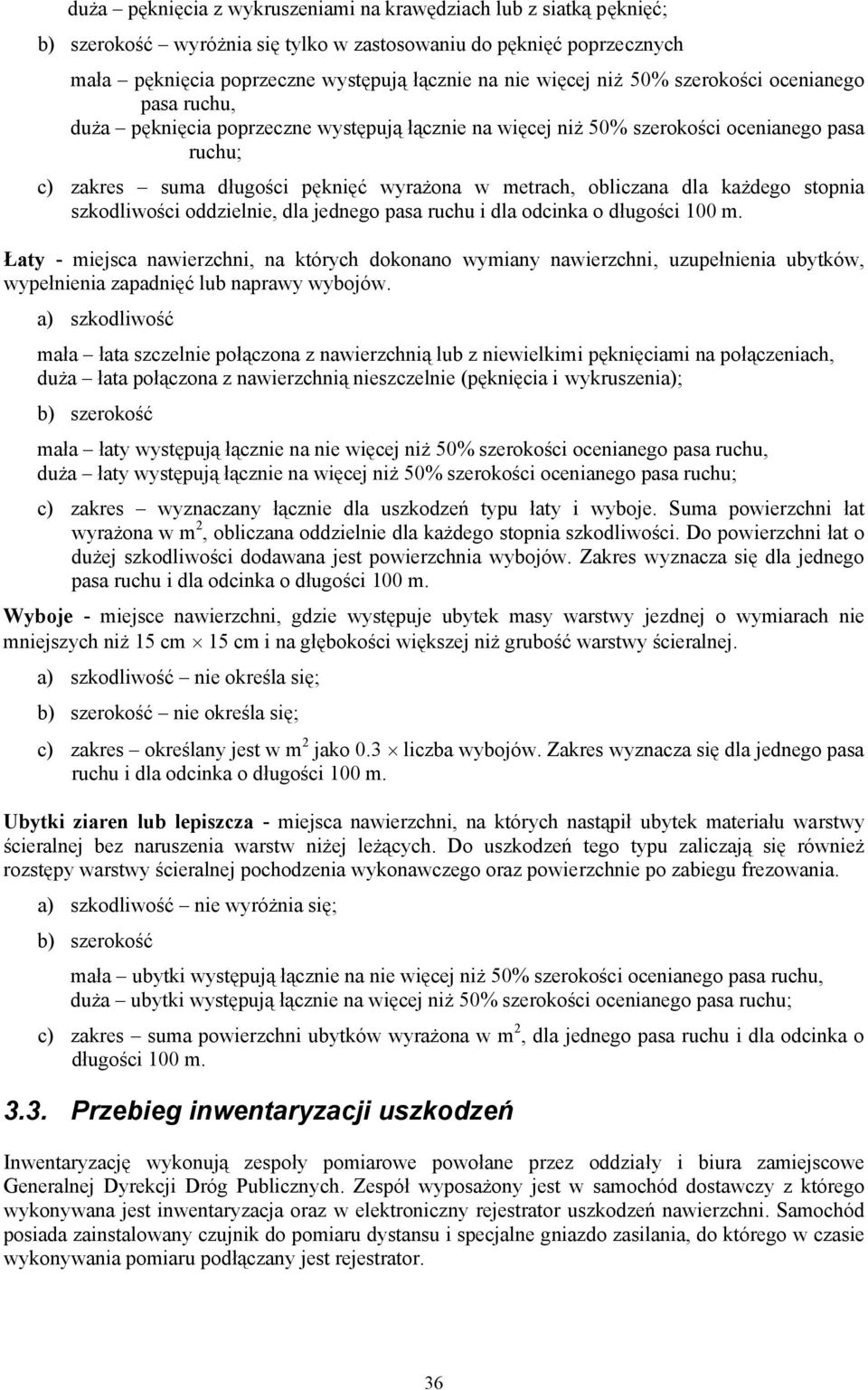 duża – pęknięcia z wykruszeniami na krawędziach lub z siatką pęknięć;

b) szerokość – wyróżnia się tylko w zastosowaniu do pęknięć poprzecznych

mała – pęknięcia poprzeczne występują łącznie na nie więcej niż 50% szerokości ocenianego pasa ruchu,
duża – pęknięcia poprzeczne występują łącznie na więcej niż 50% szerokości ocenianego pasa ruchu;

c) zakres – suma długości pęknięć wyrażona w metrach, obliczana dla każdego stopnia szkodliwości oddzielnie, dla jednego pasa ruchu i dla odcinka o długości 100 m.

Łaty - miejsca nawierzchni, na których dokonano wymiany nawierzchni, uzupełnienia ubytków, wypełnienia zapadnięć lub naprawy wybojów.

a) szkodliwość

mała – łata szczelnie połączona z nawierzchnią lub z niewielkimi pęknięciami na połączeniach,
duża – łata połączona z nawierzchnią nieszczelnie (pęknięcia i wykruszenia);

b) szerokość

mała – łaty występują łącznie na nie więcej niż 50% szerokości ocenianego pasa ruchu,
duża – łaty występują łącznie na więcej niż 50% szerokości ocenianego pasa ruchu;

c) zakres – wyznaczany łącznie dla uszkodzeń typu łaty i wyboje. Suma powierzchni łat wyrażona w $m^2$, obliczana oddzielnie dla każdego stopnia szkodliwości. Do powierzchni łat o dużej szkodliwości dodawana jest powierzchnia wybojów. Zakres wyznacza się dla jednego pasa ruchu i dla odcinka o długości 100 m.

Wyboje - miejsce nawierzchni, gdzie występuje ubytek masy warstwy jezdnej o wymiarach nie mniejszych niż 15 cm $\times$ 15 cm i na głębokości większej niż grubość warstwy ścieralnej.

a) szkodliwość – nie określa się;

b) szerokość – nie określa się;

c) zakres – określany jest w $m^2$ jako 0.3 $\times$ liczba wybojów. Zakres wyznacza się dla jednego pasa ruchu i dla odcinka o długości 100 m.

Ubytki ziaren lub lepiszcza - miejsca nawierzchni, na których nastąpił ubytek materiału warstwy ścieralnej bez naruszenia warstw niżej leżących. Do uszkodzeń tego typu zaliczają się również rozstępy warstwy ścieralnej pochodzenia wykonawczego oraz powierzchnie po zabiegu frezowania.

a) szkodliwość – nie wyróżnia się;

b) szerokość

mała – ubytki występują łącznie na nie więcej niż 50% szerokości ocenianego pasa ruchu,
duża – ubytki występują łącznie na więcej niż 50% szerokości ocenianego pasa ruchu;

c) zakres – suma powierzchni ubytków wyrażona w $m^2$, dla jednego pasa ruchu i dla odcinka o długości 100 m.

3.3. Przebieg inwentaryzacji uszkodzeń

Inwentaryzację wykonują zespoły pomiarowe powołane przez oddziały i biura zamiejscowe Generalnej Dyrekcji Dróg Publicznych. Zespół wyposażony jest w samochód dostawczy z którego wykonywana jest inwentaryzacja oraz w elektroniczny rejestrator uszkodzeń nawierzchni. Samochód posiada zainstalowany czujnik do pomiaru dystansu i specjalne gniazdo zasilania, do którego w czasie wykonywania pomiaru podłączany jest rejestrator.

36